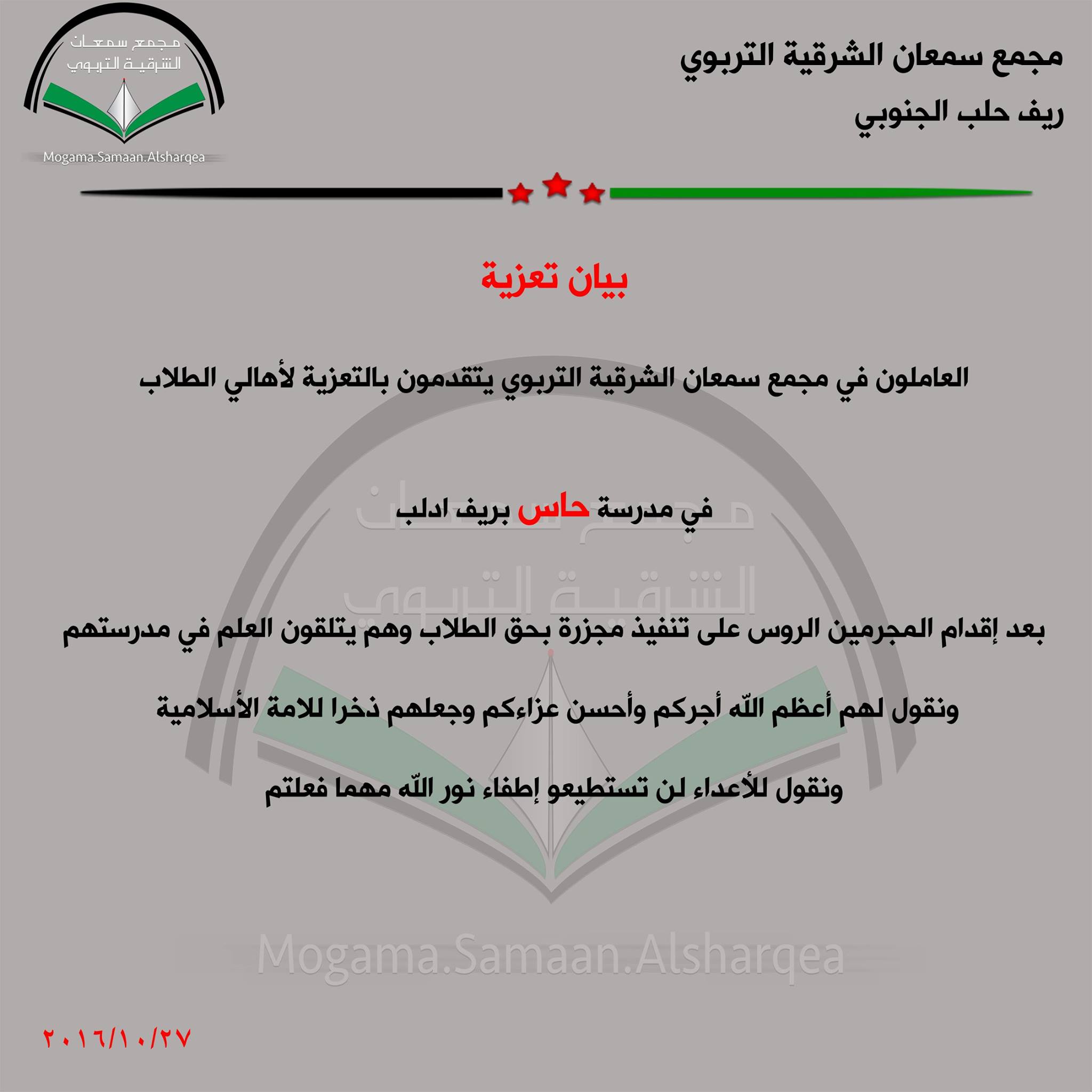 مجمع سمعان الشرقية التربوي
ريف حلب الجنوبي

مجمع سمعان
الشرقية التربوي
Mogama.Samaan.Alsharqea

بيان تعزية

العاملون في مجمع سمعان الشرقية التربوي يتقدمون بالتعزية لأهالي الطلاب

في مدرسة حاس بريف ادلب

بعد إقدام المجرمين الروس على تنفيذ مجزرة بحق الطلاب وهم يتلقون العلم في مدرستهم

ونقول لهم أعظم الله أجركم وأحسن عزاءكم وجعلهم ذخرا للامة الأسلامية

ونقول للأعداء لن تستطيعو إطفاء نور الله مهما فعلتم

مجمع سمعان
الشرقية التربوي
Mogama.Samaan.Alsharqea

٢٠١٦/١٠/٢٧